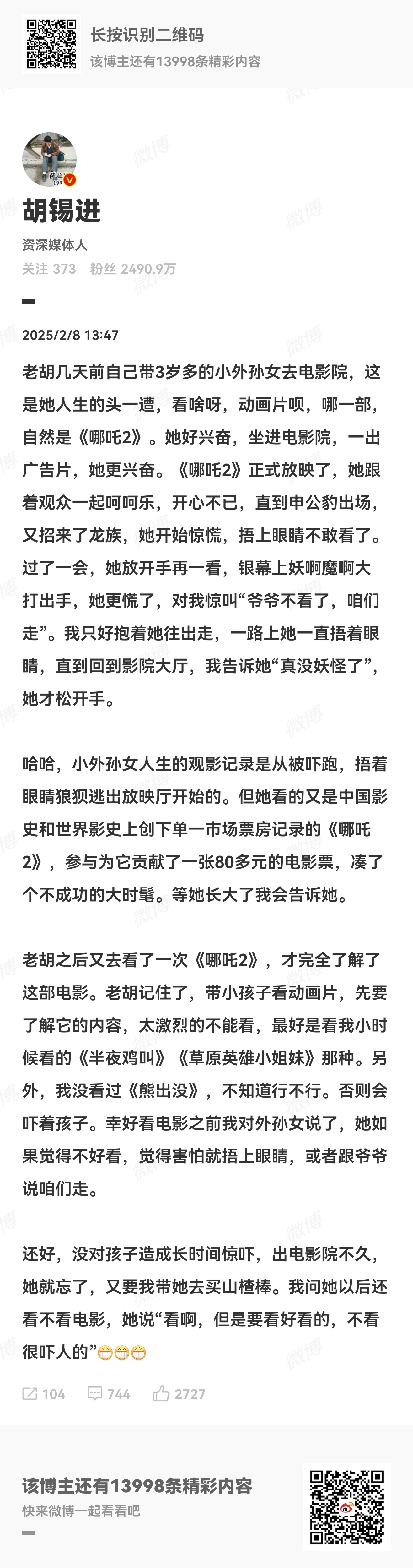 长按识别二维码
该博主还有13998条精彩内容

胡锡进
资深媒体人
关注 373 | 粉丝 2490.9万

2025/2/8 13:47

老胡几天前自己带3岁多的小外孙女去电影院，这是她人生的头一遭，看啥呀，动画片呗，哪一部，自然是《哪吒2》。她好兴奋，坐进电影院，一出广告片，她更兴奋。《哪吒2》正式放映了，她跟着观众一起呵呵乐，开心不已，直到申公豹出场，又招来了龙族，她开始惊慌，捂上眼睛不敢看了。过了一会，她放开手再一看，银幕上妖啊魔啊大打出手，她更慌了，对我惊叫“爷爷不看了，咱们走”。我只好抱着她往出走，一路上她一直捂着眼睛，直到回到影院大厅，我告诉她“真没妖怪了”，她才松开手。

哈哈，小外孙女人生的观影记录是从被吓跑，捂着眼睛狼狈逃出放映厅开始的。但她看的又是中国影史和世界影史上创下单一市场票房记录的《哪吒2》，参与为它贡献了一张80多元的电影票，凑了个不成功的大时髦。等她长大了我会告诉她。

老胡之后又去看了一次《哪吒2》，才完全了解了这部电影。老胡记住了，带小孩子看动画片，先要了解它的内容，太激烈的不能看，最好是看我小时候看的《半夜鸡叫》《草原英雄小姐妹》那种。另外，我没看过《熊出没》，不知道行不行。否则会吓着孩子。幸好看电影之前我对外孙女说了，她如果觉得不好看，觉得害怕就捂上眼睛，或者跟爷爷说咱们走。

还好，没对孩子造成长时间惊吓，出电影院不久，她就忘了，又要我带她去买山楂棒。我问她以后还看不看电影，她说“看啊，但是要看好看的，不看很吓人的”😁😁😁

104 744 2727

该博主还有13998条精彩内容
快来微博一起看看吧